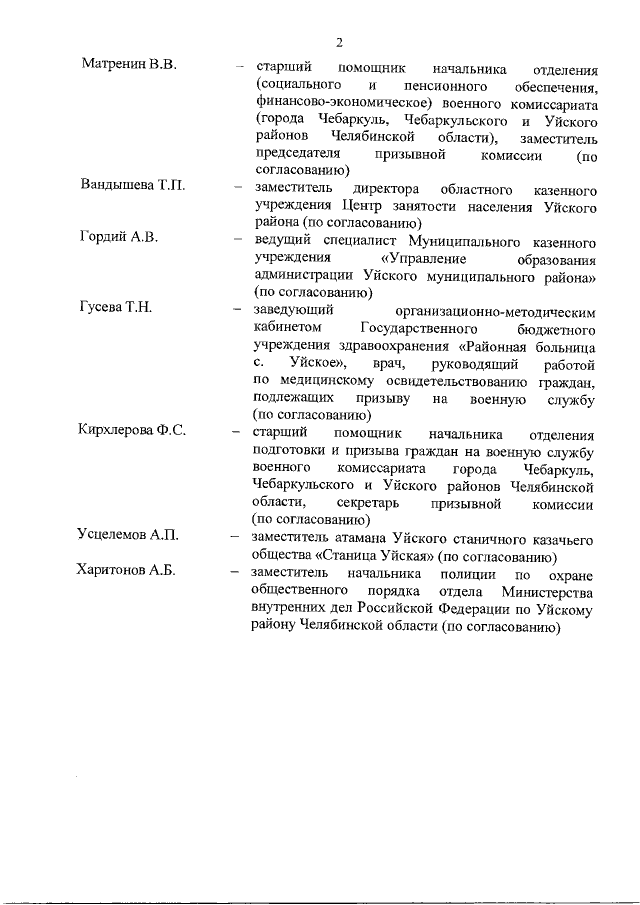 2

Матренин В.В. – старший помощник начальника отделения (социального и пенсионного обеспечения, финансово-экономическое) военного комиссариата (города Чебаркуль, Чебаркульского и Уйского районов Челябинской области), заместитель председателя призывной комиссии (по согласованию)

Вандышева Т.П. – заместитель директора областного казенного учреждения Центр занятости населения Уйского района (по согласованию)

Гордий А.В. – ведущий специалист Муниципального казенного учреждения «Управление образования администрации Уйского муниципального района» (по согласованию)

Гусева Т.Н. – заведующий организационно-методическим кабинетом Государственного бюджетного учреждения здравоохранения «Районная больница с. Уйское», врач, руководящий работой по медицинскому освидетельствованию граждан, подлежащих призыву на военную службу (по согласованию)

Кирхлерова Ф.С. – старший помощник начальника отделения подготовки и призыва граждан на военную службу военного комиссариата города Чебаркуль, Чебаркульского и Уйского районов Челябинской области, секретарь призывной комиссии (по согласованию)

Усцелемов А.П. – заместитель атамана Уйского станичного казачьего общества «Станица Уйская» (по согласованию)

Харитонов А.Б. – заместитель начальника полиции по охране общественного порядка отдела Министерства внутренних дел Российской Федерации по Уйскому району Челябинской области (по согласованию)